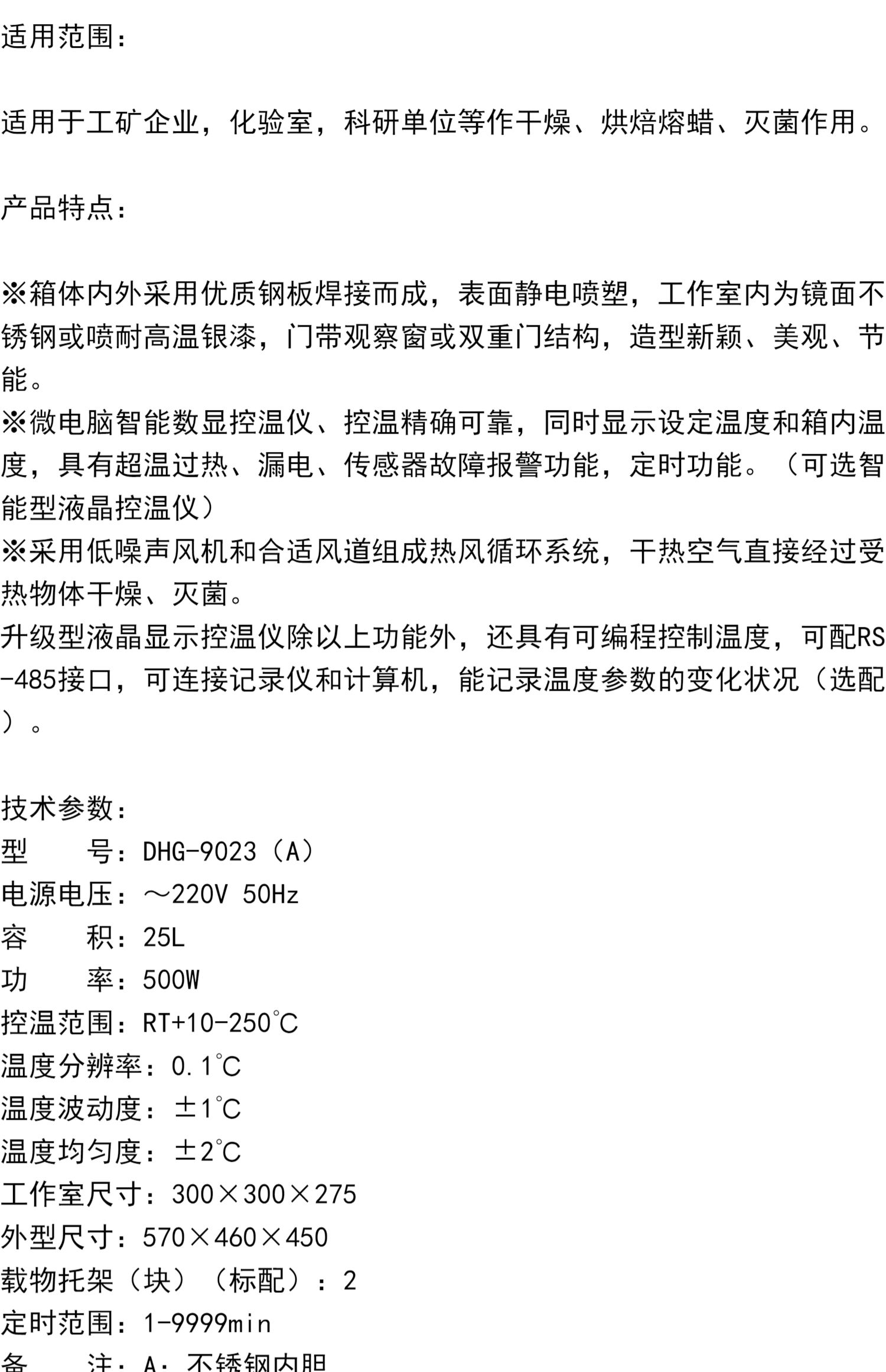 适用范围：

适用于工矿企业，化验室，科研单位等作干燥、烘焙熔蜡、灭菌作用。

产品特点：

※箱体内外采用优质钢板焊接而成，表面静电喷塑，工作室内为镜面不锈钢或喷耐高温银漆，门带观察窗或双重门结构，造型新颖、美观、节能。
※微电脑智能数显控温仪、控温精确可靠，同时显示设定温度和箱内温度，具有超温过热、漏电、传感器故障报警功能，定时功能。（可选智能型液晶控温仪）
※采用低噪声风机和合适风道组成热风循环系统，干热空气直接经过受热物体干燥、灭菌。
升级型液晶显示控温仪除以上功能外，还具有可编程控制温度，可配RS-485接口，可连接记录仪和计算机，能记录温度参数的变化状况（选配）。

技术参数：
型　　号：DHG-9023（A）
电源电压：～220V 50Hz
容　　积：25L
功　　率：500W
控温范围：RT+10-250℃
温度分辨率：0.1℃
温度波动度：±1℃
温度均匀度：±2℃
工作室尺寸：300×300×275
外型尺寸：570×460×450
载物托架（块）（标配）：2
定时范围：1-9999min
备　　注：A：不锈钢内胆